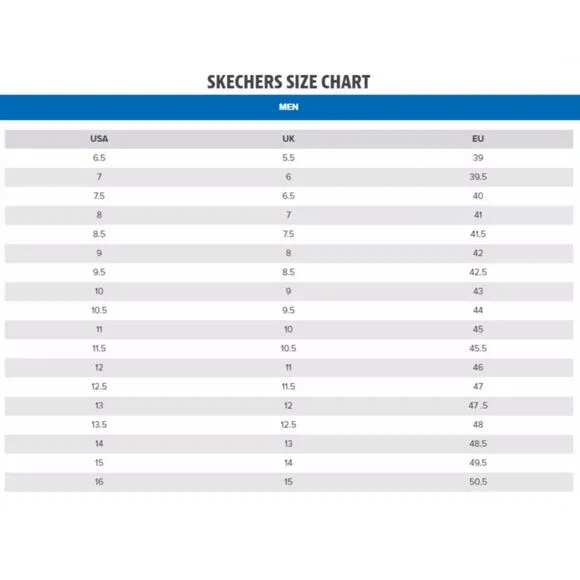 SKECHERS SIZE CHART

MEN

| USA | UK | EU |
|---|---|---|
| 6.5 | 5.5 | 39 |
| 7 | 6 | 39.5 |
| 7.5 | 6.5 | 40 |
| 8 | 7 | 41 |
| 8.5 | 7.5 | 41.5 |
| 9 | 8 | 42 |
| 9.5 | 8.5 | 42.5 |
| 10 | 9 | 43 |
| 10.5 | 9.5 | 44 |
| 11 | 10 | 45 |
| 11.5 | 10.5 | 45.5 |
| 12 | 11 | 46 |
| 12.5 | 11.5 | 47 |
| 13 | 12 | 47 .5 |
| 13.5 | 12.5 | 48 |
| 14 | 13 | 48.5 |
| 15 | 14 | 49.5 |
| 16 | 15 | 50.5 |